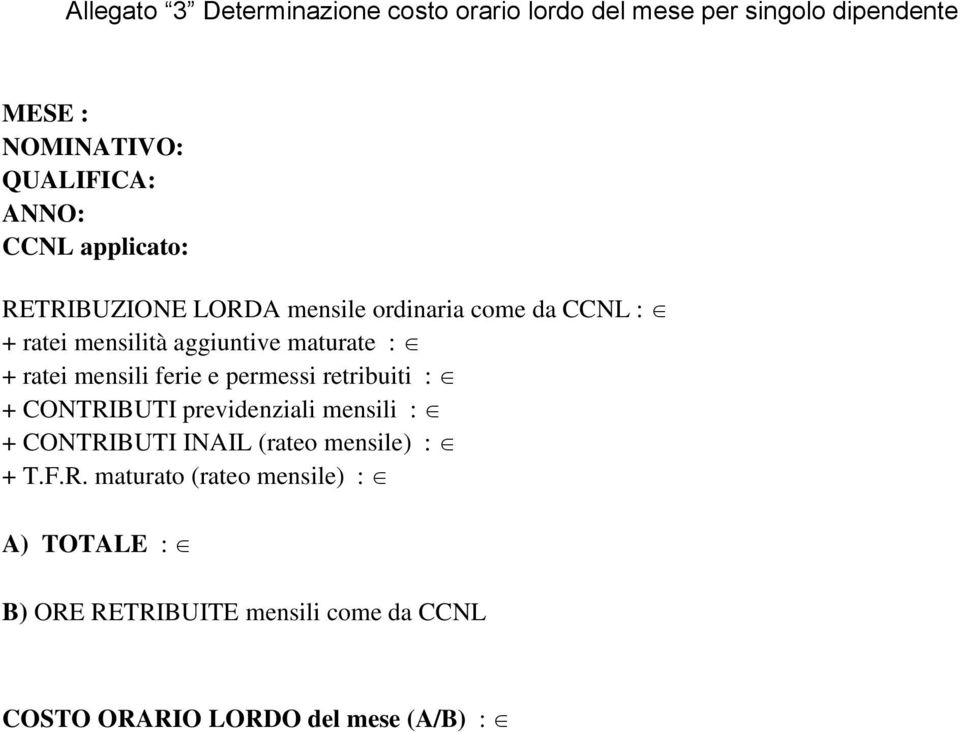 Allegato “3” Determinazione costo orario lordo del mese per singolo dipendente

MESE :
NOMINATIVO:
QUALIFICA:
ANNO:
CCNL applicato:

RETRIBUZIONE LORDA mensile ordinaria come da CCNL : $\in$
+ ratei mensilità aggiuntive maturate : $\in$
+ ratei mensili ferie e permessi retribuiti : $\in$
+ CONTRIBUTI previdenziali mensili : $\in$
+ CONTRIBUTI INAIL (rateo mensile) : $\in$
+ T.F.R. maturato (rateo mensile) : $\in$

A) TOTALE : $\in$

B) ORE RETRIBUITE mensili come da CCNL

COSTO ORARIO LORDO del mese (A/B) : $\in$